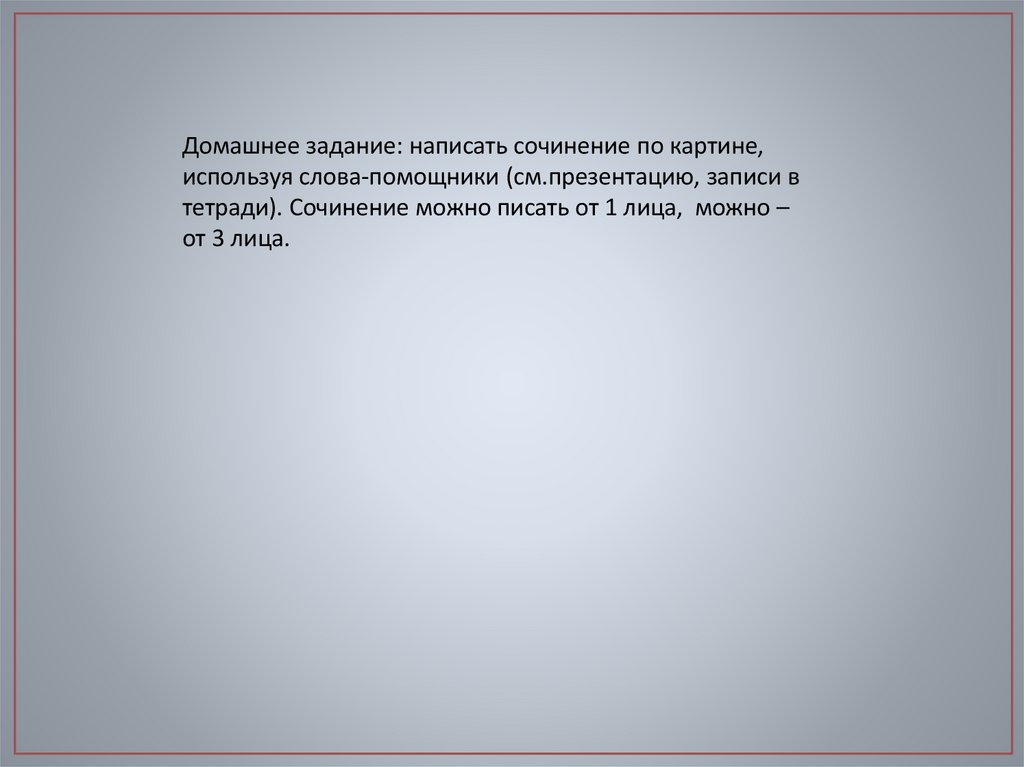 Домашнее задание: написать сочинение по картине, используя слова-помощники (см.презентацию, записи в тетради). Сочинение можно писать от 1 лица,  можно – от 3 лица.